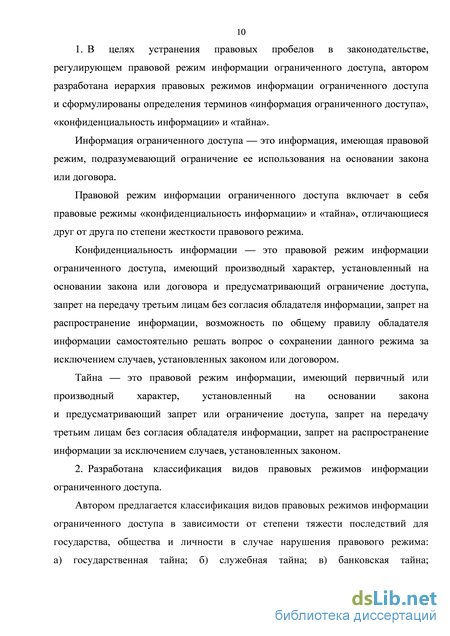 10

1. В целях устранения правовых пробелов в законодательстве, регулирующем правовой режим информации ограниченного доступа, автором разработана иерархия правовых режимов информации ограниченного доступа и сформулированы определения терминов «информация ограниченного доступа», «конфиденциальность информации» и «тайна».

Информация ограниченного доступа — это информация, имеющая правовой режим, подразумевающий ограничение ее использования на основании закона или договора.

Правовой режим информации ограниченного доступа включает в себя правовые режимы «конфиденциальность информации» и «тайна», отличающиеся друг от друга по степени жесткости правового режима.

Конфиденциальность информации — это правовой режим информации ограниченного доступа, имеющий производный характер, установленный на основании закона или договора и предусматривающий ограничение доступа, запрет на передачу третьим лицам без согласия обладателя информации, запрет на распространение информации, возможность по общему правилу обладателя информации самостоятельно решать вопрос о сохранении данного режима за исключением случаев, установленных законом или договором.

Тайна — это правовой режим информации, имеющий первичный или производный характер, установленный на основании закона и предусматривающий запрет или ограничение доступа, запрет на передачу третьим лицам без согласия обладателя информации, запрет на распространение информации за исключением случаев, установленных законом.

2. Разработана классификация видов правовых режимов информации ограниченного доступа.

Автором предлагается классификация видов правовых режимов информации ограниченного доступа в зависимости от степени тяжести последствий для государства, общества и личности в случае нарушения правового режима: а) государственная тайна; б) служебная тайна; в) банковская тайна;

dsLib.net
библиотека диссертаций